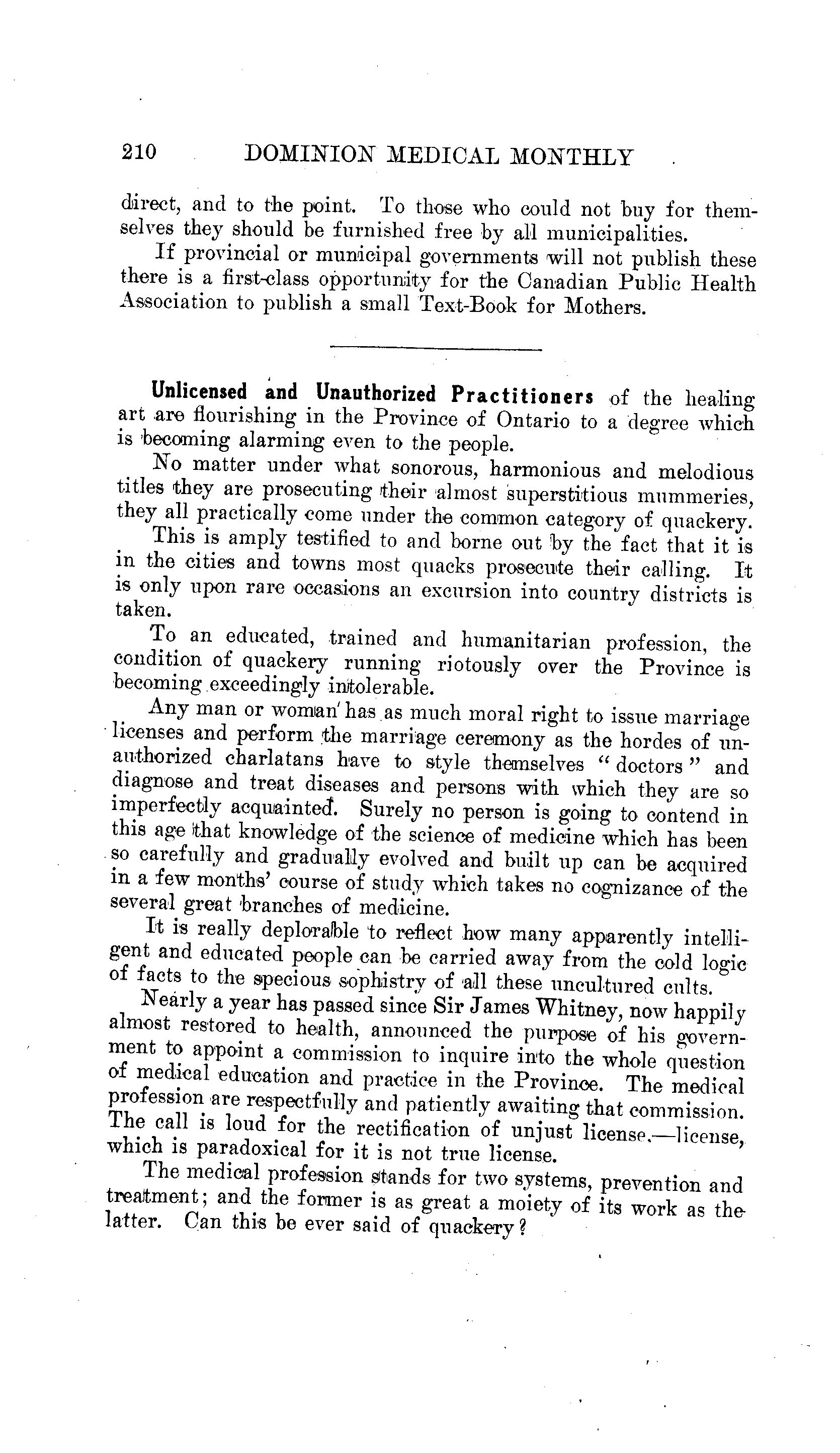 210 DOMINION MEDICAL MONTHLY

direct, and to the point. To those who could not buy for themselves they should be furnished free by all municipalities.

If provincial or municipal governments will not publish these there is a first-class opportunity for the Canadian Public Health Association to publish a small Text-Book for Mothers.

Unlicensed and Unauthorized Practitioners of the healing art are flourishing in the Province of Ontario to a degree which is becoming alarming even to the people.

No matter under what sonorous, harmonious and melodious titles they are prosecuting their almost superstitious mummeries, they all practically come under the common category of quackery.

This is amply testified to and borne out by the fact that it is in the cities and towns most quacks prosecute their calling. It is only upon rare occasions an excursion into country districts is taken.

To an educated, trained and humanitarian profession, the condition of quackery running riotously over the Province is becoming exceedingly intolerable.

Any man or woman has as much moral right to issue marriage licenses and perform the marriage ceremony as the hordes of unauthorized charlatans have to style themselves "doctors" and diagnose and treat diseases and persons with which they are so imperfectly acquainted. Surely no person is going to contend in this age that knowledge of the science of medicine which has been so carefully and gradually evolved and built up can be acquired in a few months' course of study which takes no cognizance of the several great branches of medicine.

It is really deplorable to reflect how many apparently intelligent and educated people can be carried away from the cold logic of facts to the specious sophistry of all these uncultured cults.

Nearly a year has passed since Sir James Whitney, now happily almost restored to health, announced the purpose of his government to appoint a commission to inquire into the whole question of medical education and practice in the Province. The medical profession are respectfully and patiently awaiting that commission. The call is loud for the rectification of unjust license.—license, which is paradoxical for it is not true license.

The medical profession stands for two systems, prevention and treatment; and the former is as great a moiety of its work as the latter. Can this be ever said of quackery?